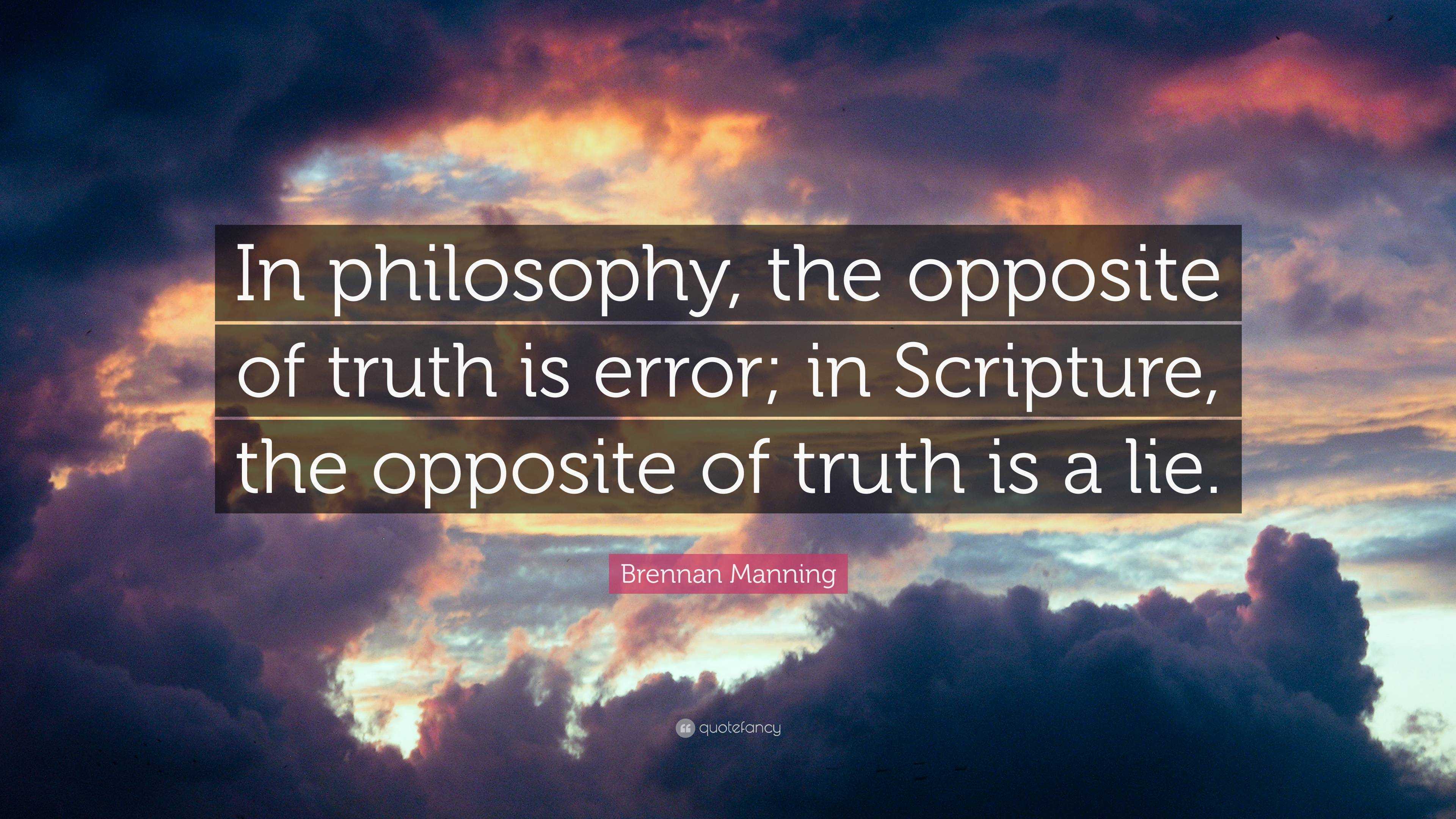 In philosophy, the opposite of truth is error; in Scripture, the opposite of truth is a lie.

Brennan Manning

quotefancy